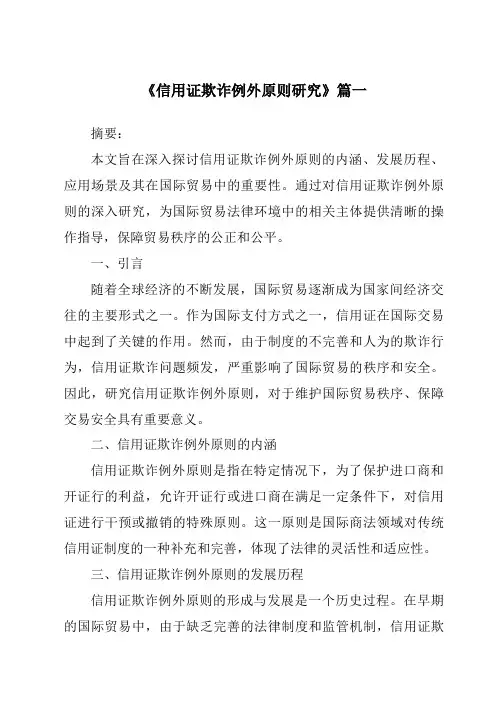 《信用证欺诈例外原则研究》篇一

摘要：

本文旨在深入探讨信用证欺诈例外原则的内涵、发展历程、应用场景及其在国际贸易中的重要性。通过对信用证欺诈例外原则的深入研究，为国际贸易法律环境中的相关主体提供清晰的操作指导，保障贸易秩序的公正和公平。

一、引言

随着全球经济的不断发展，国际贸易逐渐成为国家间经济交往的主要形式之一。作为国际支付方式之一，信用证在国际交易中起到了关键的作用。然而，由于制度的不完善和人为的欺诈行为，信用证欺诈问题频发，严重影响了国际贸易的秩序和安全。因此，研究信用证欺诈例外原则，对于维护国际贸易秩序、保障交易安全具有重要意义。

二、信用证欺诈例外原则的内涵

信用证欺诈例外原则是指在特定情况下，为了保护进口商和开证行的利益，允许开证行或进口商在满足一定条件下，对信用证进行干预或撤销的特殊原则。这一原则是国际商法领域对传统信用证制度的一种补充和完善，体现了法律的灵活性和适应性。

三、信用证欺诈例外原则的发展历程

信用证欺诈例外原则的形成与发展是一个历史过程。在早期的国际贸易中，由于缺乏完善的法律制度和监管机制，信用证欺